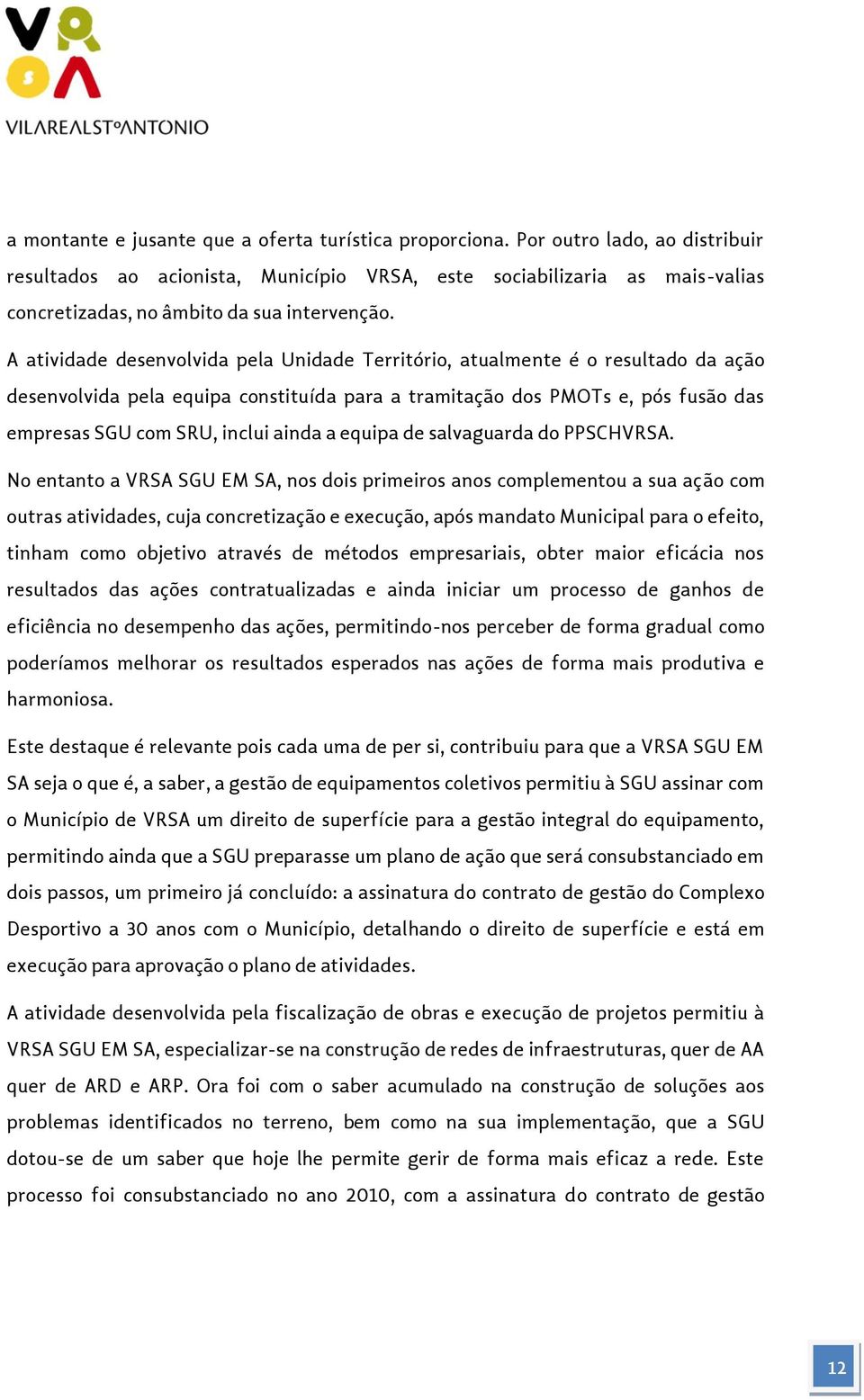 VRSA
VILAREALSTºANTONIO

a montante e jusante que a oferta turística proporciona. Por outro lado, ao distribuir resultados ao acionista, Município VRSA, este sociabilizaria as mais-valias concretizadas, no âmbito da sua intervenção.

A atividade desenvolvida pela Unidade Território, atualmente é o resultado da ação desenvolvida pela equipa constituída para a tramitação dos PMOTs e, pós fusão das empresas SGU com SRU, inclui ainda a equipa de salvaguarda do PPSCHVRSA.

No entanto a VRSA SGU EM SA, nos dois primeiros anos complementou a sua ação com outras atividades, cuja concretização e execução, após mandato Municipal para o efeito, tinham como objetivo através de métodos empresariais, obter maior eficácia nos resultados das ações contratualizadas e ainda iniciar um processo de ganhos de eficiência no desempenho das ações, permitindo-nos perceber de forma gradual como poderíamos melhorar os resultados esperados nas ações de forma mais produtiva e harmoniosa.

Este destaque é relevante pois cada uma de per si, contribuiu para que a VRSA SGU EM SA seja o que é, a saber, a gestão de equipamentos coletivos permitiu à SGU assinar com o Município de VRSA um direito de superfície para a gestão integral do equipamento, permitindo ainda que a SGU preparasse um plano de ação que será consubstanciado em dois passos, um primeiro já concluído: a assinatura do contrato de gestão do Complexo Desportivo a 30 anos com o Município, detalhando o direito de superfície e está em execução para aprovação o plano de atividades.

A atividade desenvolvida pela fiscalização de obras e execução de projetos permitiu à VRSA SGU EM SA, especializar-se na construção de redes de infraestruturas, quer de AA quer de ARD e ARP. Ora foi com o saber acumulado na construção de soluções aos problemas identificados no terreno, bem como na sua implementação, que a SGU dotou-se de um saber que hoje lhe permite gerir de forma mais eficaz a rede. Este processo foi consubstanciado no ano 2010, com a assinatura do contrato de gestão

12